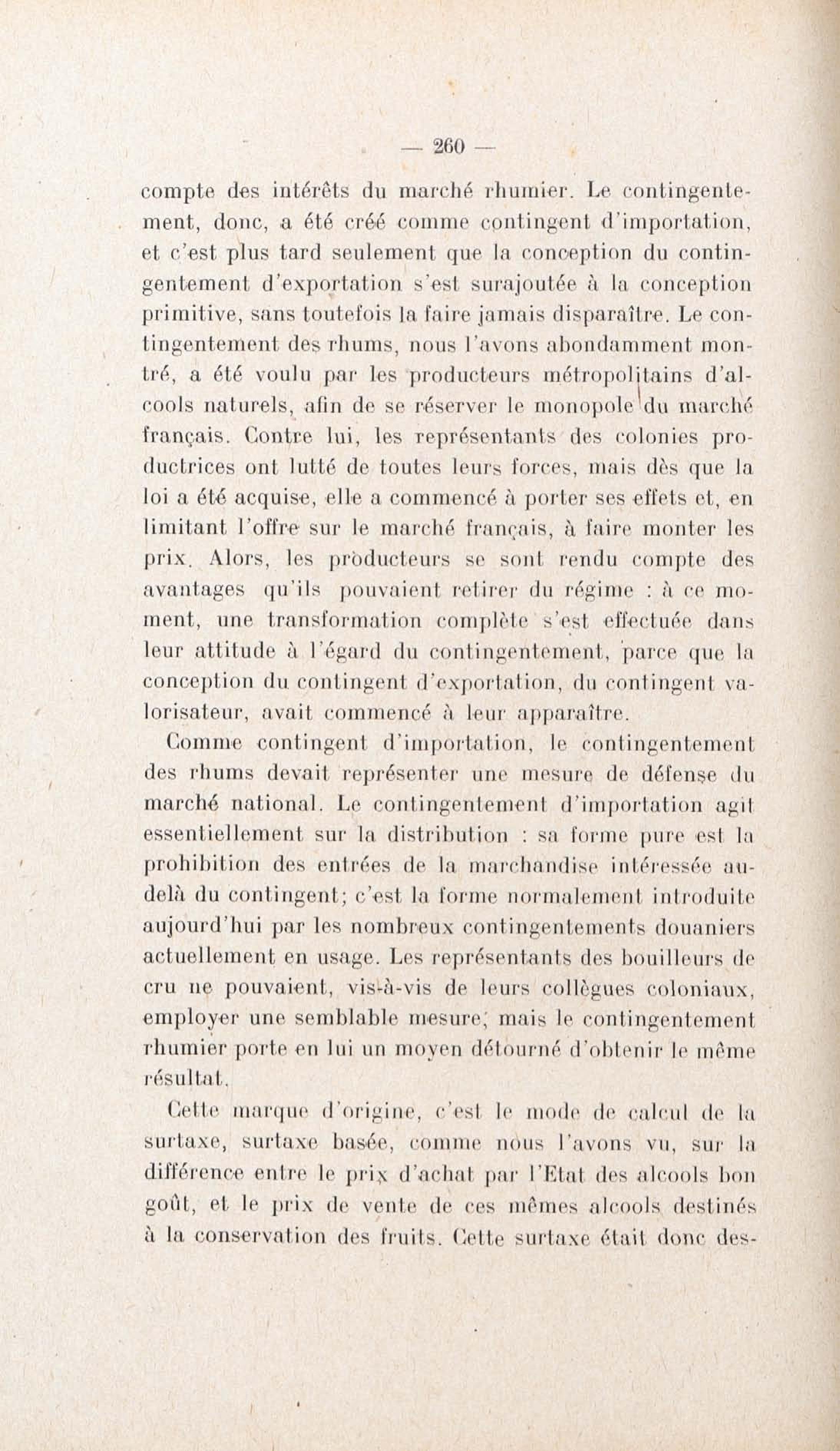 — 260 —

compte des intérêts du marché rhumier. Le contingentement, donc, a été créé comme contingent d'importation, et c'est plus tard seulement que la conception du contingentement d'exportation s'est surajoutée à la conception primitive, sans toutefois la faire jamais disparaître. Le contingentement des rhums, nous l'avons abondamment montré, a été voulu par les producteurs métropolitains d'alcools naturels, afin de se réserver le monopole du marché français. Contre lui, les représentants des colonies productrices ont lutté de toutes leurs forces, mais dès que la loi a été acquise, elle a commencé à porter ses effets et, en limitant l'offre sur le marché français, à faire monter les prix. Alors, les producteurs se sont rendu compte des avantages qu'ils pouvaient retirer du régime : à ce moment, une transformation complète s'est effectuée dans leur attitude à l'égard du contingentement, parce que la conception du contingent d'exportation, du contingent valorisateur, avait commencé à leur apparaître.

Comme contingent d'importation, le contingentement des rhums devait représenter une mesure de défense du marché national. Le contingentement d'importation agit essentiellement sur la distribution : sa forme pure est la prohibition des entrées de la marchandise intéressée au-delà du contingent; c'est la forme normalement introduite aujourd'hui par les nombreux contingentements douaniers actuellement en usage. Les représentants des bouilleurs de cru ne pouvaient, vis-à-vis de leurs collègues coloniaux, employer une semblable mesure; mais le contingentement rhumier porte en lui un moyen détourné d'obtenir le même résultat.

Cette marque d'origine, c'est le mode de calcul de la surtaxe, surtaxe basée, comme nous l'avons vu, sur la différence entre le prix d'achat par l'Etat des alcools bon goût, et le prix de vente de ces mêmes alcools destinés à la conservation des fruits. Cette surtaxe était donc des-